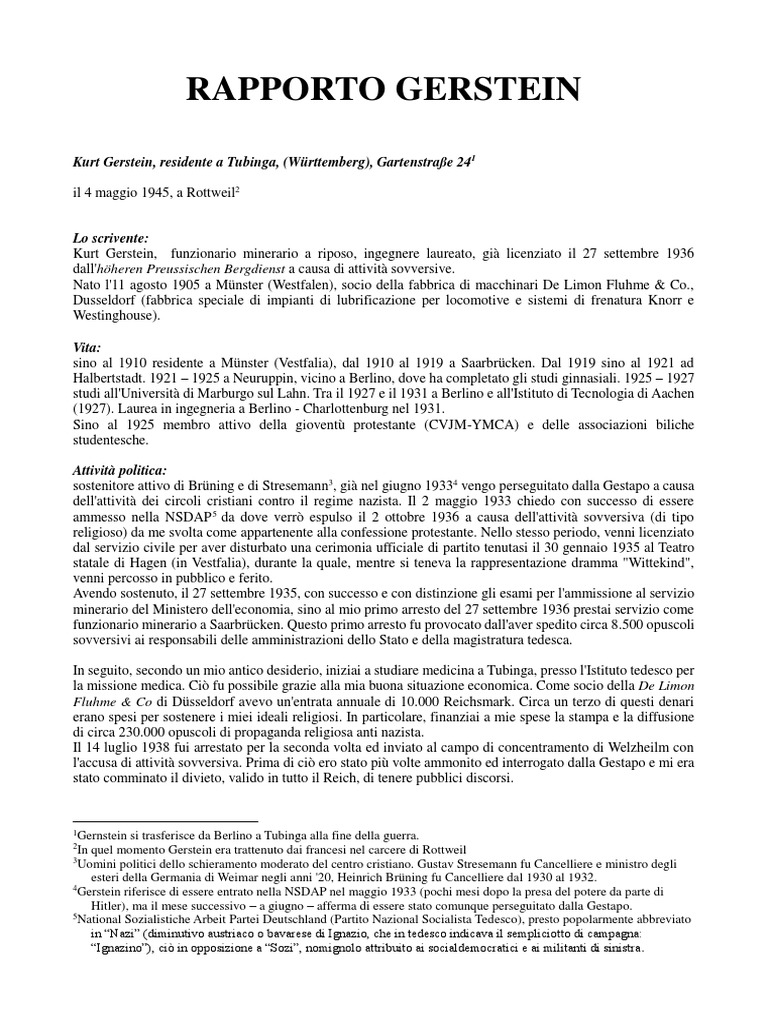 RAPPORTO GERSTEIN

Kurt Gerstein, residente a Tubinga, (Württemberg), Gartenstraße 24$^1$

il 4 maggio 1945, a Rottweil$^2$

Lo scrivente:
Kurt Gerstein, funzionario minerario a riposo, ingegnere laureato, già licenziato il 27 settembre 1936 dall'höheren Preussischen Bergdienst a causa di attività sovversive.
Nato l'11 agosto 1905 a Münster (Westfalen), socio della fabbrica di macchinari De Limon Fluhme & Co., Dusseldorf (fabbrica speciale di impianti di lubrificazione per locomotive e sistemi di frenatura Knorr e Westinghouse).

Vita:
sino al 1910 residente a Münster (Vestfalia), dal 1910 al 1919 a Saarbrücken. Dal 1919 sino al 1921 ad Halbertstadt. 1921 – 1925 a Neuruppin, vicino a Berlino, dove ha completato gli studi ginnasiali. 1925 – 1927 studi all'Università di Marburgo sul Lahn. Tra il 1927 e il 1931 a Berlino e all'Istituto di Tecnologia di Aachen (1927). Laurea in ingegneria a Berlino - Charlottenburg nel 1931.
Sino al 1925 membro attivo della gioventù protestante (CVJM-YMCA) e delle associazioni biliche studentesche.

Attività politica:
sostenitore attivo di Brüning e di Stresemann$^3$, già nel giugno 1933$^4$ vengo perseguitato dalla Gestapo a causa dell'attività dei circoli cristiani contro il regime nazista. Il 2 maggio 1933 chiedo con successo di essere ammesso nella NSDAP$^5$ da dove verrò espulso il 2 ottobre 1936 a causa dell'attività sovversiva (di tipo religioso) da me svolta come appartenente alla confessione protestante. Nello stesso periodo, venni licenziato dal servizio civile per aver disturbato una cerimonia ufficiale di partito tenutasi il 30 gennaio 1935 al Teatro statale di Hagen (in Vestfalia), durante la quale, mentre si teneva la rappresentazione dramma "Wittekind", venni percosso in pubblico e ferito.
Avendo sostenuto, il 27 settembre 1935, con successo e con distinzione gli esami per l'ammissione al servizio minerario del Ministero dell'economia, sino al mio primo arresto del 27 settembre 1936 prestai servizio come funzionario minerario a Saarbrücken. Questo primo arresto fu provocato dall'aver spedito circa 8.500 opuscoli sovversivi ai responsabili delle amministrazioni dello Stato e della magistratura tedesca.

In seguito, secondo un mio antico desiderio, iniziai a studiare medicina a Tubinga, presso l'Istituto tedesco per la missione medica. Ciò fu possibile grazie alla mia buona situazione economica. Come socio della De Limon Fluhme & Co di Düsseldorf avevo un'entrata annuale di 10.000 Reichsmark. Circa un terzo di questi denari erano spesi per sostenere i miei ideali religiosi. In particolare, finanziai a mie spese la stampa e la diffusione di circa 230.000 opuscoli di propaganda religiosa anti nazista.
Il 14 luglio 1938 fui arrestato per la seconda volta ed inviato al campo di concentramento di Welzheilm con l'accusa di attività sovversiva. Prima di ciò ero stato più volte ammonito ed interrogato dalla Gestapo e mi era stato comminato il divieto, valido in tutto il Reich, di tenere pubblici discorsi.

$^1$Gernstein si trasferisce da Berlino a Tubinga alla fine della guerra.
$^2$In quel momento Gerstein era trattenuto dai francesi nel carcere di Rottweil
$^3$Uomini politici dello schieramento moderato del centro cristiano. Gustav Stresemann fu Cancelliere e ministro degli esteri della Germania di Weimar negli anni '20, Heinrich Brüning fu Cancelliere dal 1930 al 1932.
$^4$Gerstein riferisce di essere entrato nella NSDAP nel maggio 1933 (pochi mesi dopo la presa del potere da parte di Hitler), ma il mese successivo – a giugno – afferma di essere stato comunque perseguitato dalla Gestapo.
$^5$National Sozialistiche Arbeit Partei Deutschland (Partito Nazional Socialista Tedesco), presto popolarmente abbreviato in "Nazi" (diminutivo austriaco o bavarese di Ignazio, che in tedesco indicava il sempliciotto di campagna: "Ignazino"), ciò in opposizione a "Sozi", nomignolo attribuito ai socialdemocratici e ai militanti di sinistra.